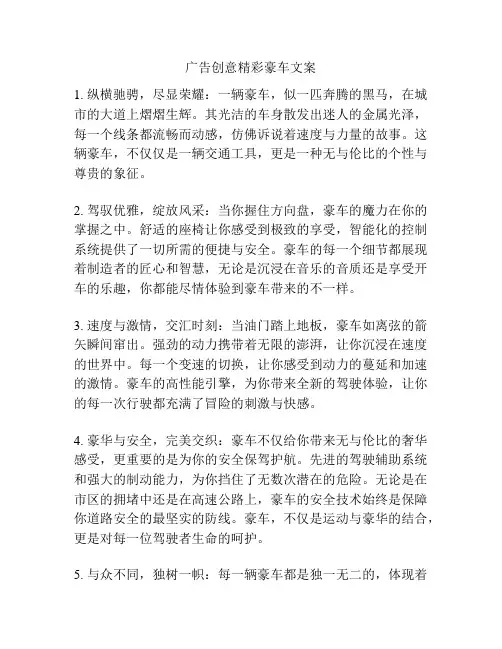 广告创意精彩豪车文案

1. 纵横驰骋，尽显荣耀：一辆豪车，似一匹奔腾的黑马，在城市的大道上熠熠生辉。其光洁的车身散发出迷人的金属光泽，每一个线条都流畅而动感，仿佛诉说着速度与力量的故事。这辆豪车，不仅仅是一辆交通工具，更是一种无与伦比的个性与尊贵的象征。

2. 驾驭优雅，绽放风采：当你握住方向盘，豪车的魔力在你的掌握之中。舒适的座椅让你感受到极致的享受，智能化的控制系统提供了一切所需的便捷与安全。豪车的每一个细节都展现着制造者的匠心和智慧，无论是沉浸在音乐的音质还是享受开车的乐趣，你都能尽情体验到豪车带来的不一样。

3. 速度与激情，交汇时刻：当油门踏上地板，豪车如离弦的箭矢瞬间窜出。强劲的动力携带着无限的澎湃，让你沉浸在速度的世界中。每一个变速的切换，让你感受到动力的蔓延和加速的激情。豪车的高性能引擎，为你带来全新的驾驶体验，让你的每一次行驶都充满了冒险的刺激与快感。

4. 豪华与安全，完美交织：豪车不仅给你带来无与伦比的奢华感受，更重要的是为你的安全保驾护航。先进的驾驶辅助系统和强大的制动能力，为你挡住了无数次潜在的危险。无论是在市区的拥堵中还是在高速公路上，豪车的安全技术始终是保障你道路安全的最坚实的防线。豪车，不仅是运动与豪华的结合，更是对每一位驾驶者生命的呵护。

5. 与众不同，独树一帜：每一辆豪车都是独一无二的，体现着